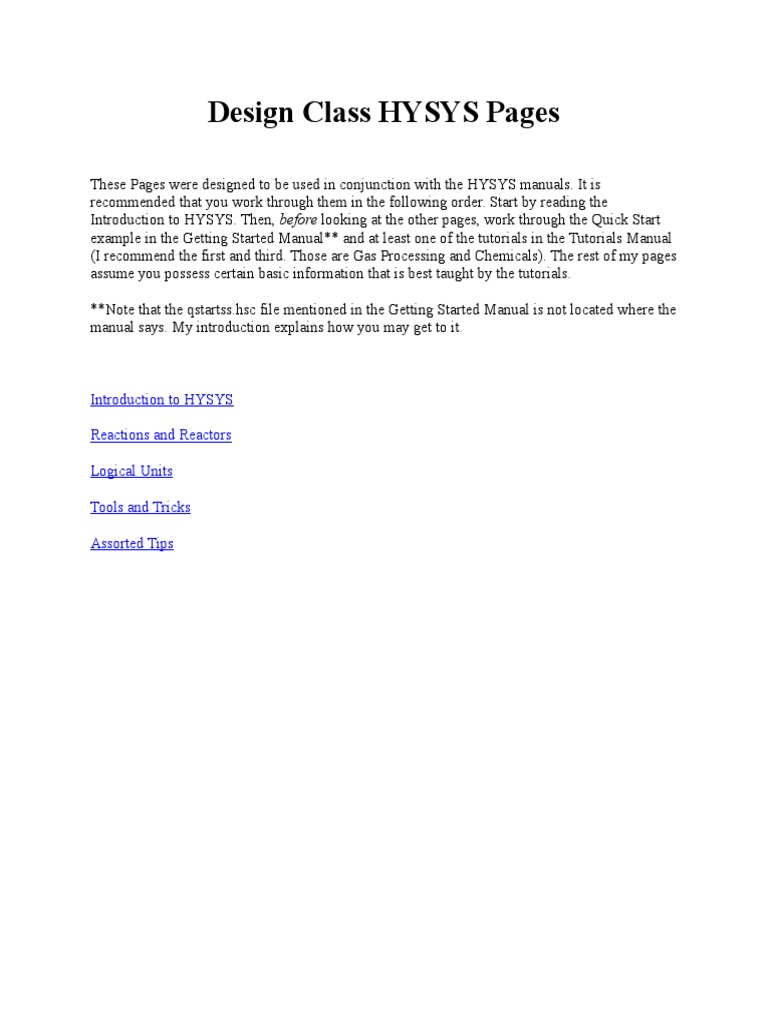 Design Class HYSYS Pages

These Pages were designed to be used in conjunction with the HYSYS manuals. It is recommended that you work through them in the following order. Start by reading the Introduction to HYSYS. Then, before looking at the other pages, work through the Quick Start example in the Getting Started Manual** and at least one of the tutorials in the Tutorials Manual (I recommend the first and third. Those are Gas Processing and Chemicals). The rest of my pages assume you possess certain basic information that is best taught by the tutorials.

**Note that the qstartss.hsc file mentioned in the Getting Started Manual is not located where the manual says. My introduction explains how you may get to it.

Introduction to HYSYS

Reactions and Reactors

Logical Units

Tools and Tricks

Assorted Tips